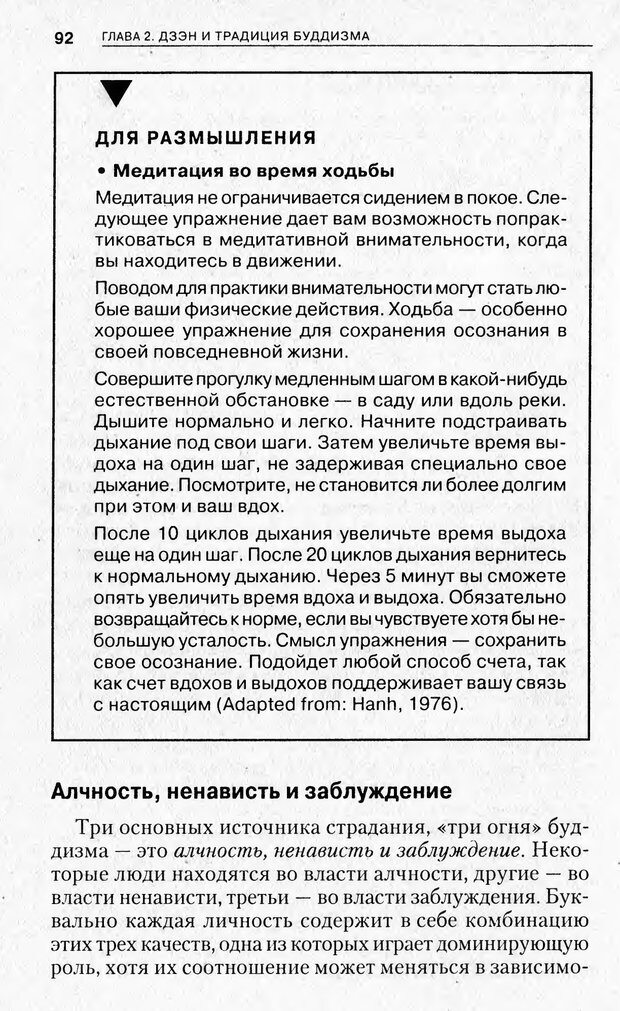 92 ГЛАВА 2. ДЗЭН И ТРАДИЦИЯ БУДДИЗМА

ДЛЯ РАЗМЫШЛЕНИЯ

• Медитация во время ходьбы

Медитация не ограничивается сидением в покое. Следующее упражнение дает вам возможность попрактиковаться в медитативной внимательности, когда вы находитесь в движении.

Поводом для практики внимательности могут стать любые ваши физические действия. Ходьба — особенно хорошее упражнение для сохранения осознания в своей повседневной жизни.

Совершите прогулку медленным шагом в какой-нибудь естественной обстановке — в саду или вдоль реки. Дышите нормально и легко. Начните подстраивать дыхание под свои шаги. Затем увеличьте время выдоха на один шаг, не задерживая специально свое дыхание. Посмотрите, не становится ли более долгим при этом и ваш вдох.

После 10 циклов дыхания увеличьте время выдоха еще на один шаг. После 20 циклов дыхания вернитесь к нормальному дыханию. Через 5 минут вы сможете опять увеличить время вдоха и выдоха. Обязательно возвращайтесь к норме, если вы чувствуете хотя бы небольшую усталость. Смысл упражнения — сохранить свое осознание. Подойдет любой способ счета, так как счет вдохов и выдохов поддерживает вашу связь с настоящим (Adapted from: Hanh, 1976).

Алчность, ненависть и заблуждение

Три основных источника страдания, «три огня» буддизма — это алчность, ненависть и заблуждение. Некоторые люди находятся во власти алчности, другие — во власти ненависти, третьи — во власти заблуждения. Буквально каждая личность содержит в себе комбинацию этих трех качеств, одна из которых играет доминирующую роль, хотя их соотношение может меняться в зависимо-